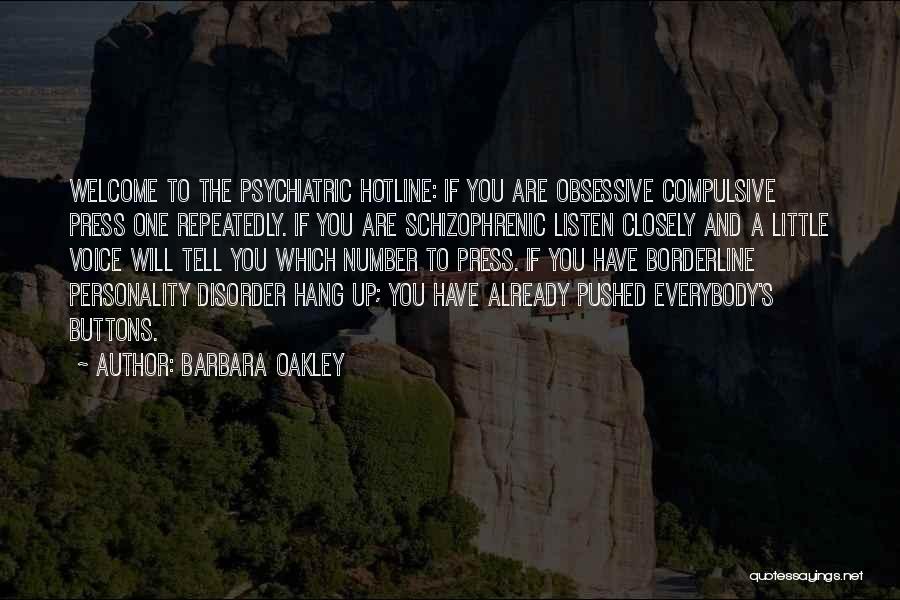 WELCOME TO THE PSYCHIATRIC HOTLINE: IF YOU ARE OBSESSIVE COMPULSIVE PRESS ONE REPEATEDLY. IF YOU ARE SCHIZOPHRENIC LISTEN CLOSELY AND A LITTLE VOICE WILL TELL YOU WHICH NUMBER TO PRESS. IF YOU HAVE BORDERLINE PERSONALITY DISORDER HANG UP; YOU HAVE ALREADY PUSHED EVERYBODY'S BUTTONS.

~ AUTHOR: BARBARA OAKLEY

quotessayings.net